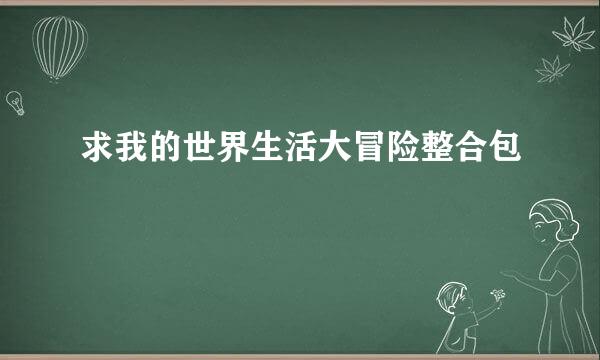 求我的世界生活大冒险整合包